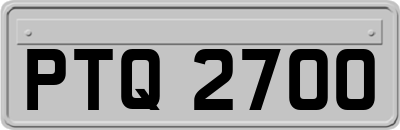 PTQ 2700